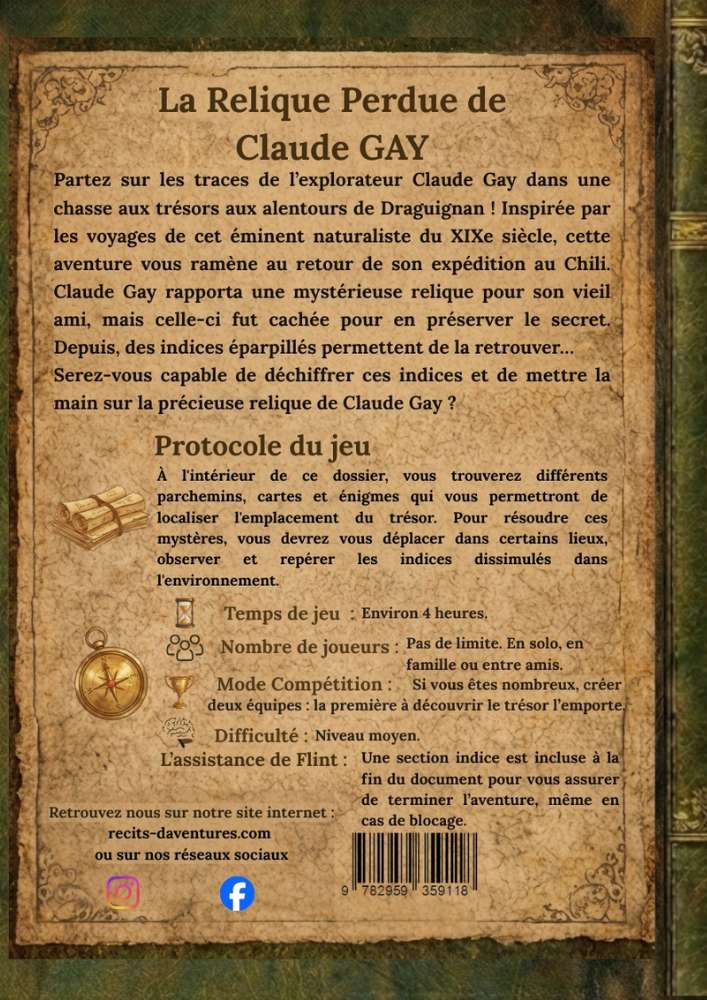 La Relique Perdue de Claude GAY

Partez sur les traces de l'explorateur Claude Gay dans une chasse aux trésors aux alentours de Draguignan ! Inspirée par les voyages de cet éminent naturaliste du XIXe siècle, cette aventure vous ramène au retour de son expédition au Chili. Claude Gay rapporta une mystérieuse relique pour son vieil ami, mais celle-ci fut cachée pour en préserver le secret. Depuis, des indices éparpillés permettent de la retrouver... Serez-vous capable de déchiffrer ces indices et de mettre la main sur la précieuse relique de Claude Gay ?

Protocole du jeu

À l'intérieur de ce dossier, vous trouverez différents parchemins, cartes et énigmes qui vous permettront de localiser l'emplacement du trésor. Pour résoudre ces mystères, vous devrez vous déplacer dans certains lieux, observer et repérer les indices dissimulés dans l'environnement.

Temps de jeu : Environ 4 heures.

Nombre de joueurs : Pas de limite. En solo, en famille ou entre amis.

Mode Compétition : Si vous êtes nombreux, créer deux équipes : la première à découvrir le trésor l'emporte.

Difficulté : Niveau moyen.

L'assistance de Flint : Une section indice est incluse à la fin du document pour vous assurer de terminer l'aventure, même en cas de blocage.

Retrouvez nous sur notre site internet : recits-daventures.com ou sur nos réseaux sociaux

9 782959 359118